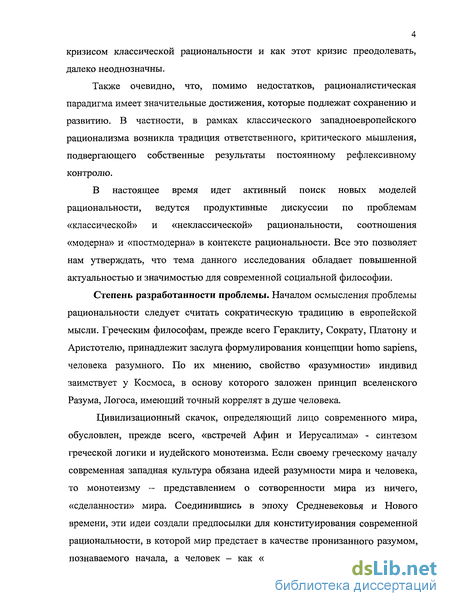 4

кризисом классической рациональности и как этот кризис преодолевать, далеко неоднозначны.

Также очевидно, что, помимо недостатков, рационалистическая парадигма имеет значительные достижения, которые подлежат сохранению и развитию. В частности, в рамках классического западноевропейского рационализма возникла традиция ответственного, критического мышления, подвергающего собственные результаты постоянному рефлексивному контролю.

В настоящее время идет активный поиск новых моделей рациональности, ведутся продуктивные дискуссии по проблемам «классической» и «неклассической» рациональности, соотношения «модерна» и «постмодерна» в контексте рациональности. Все это позволяет нам утверждать, что тема данного исследования обладает повышенной актуальностью и значимостью для современной социальной философии.

Степень разработанности проблемы. Началом осмысления проблемы рациональности следует считать сократическую традицию в европейской мысли. Греческим философам, прежде всего Гераклиту, Сократу, Платону и Аристотелю, принадлежит заслуга формулирования концепции homo sapiens, человека разумного. По их мнению, свойство «разумности» индивид заимствует у Космоса, в основу которого заложен принцип вселенского Разума, Логоса, имеющий точный коррелят в душе человека.

Цивилизационный скачок, определяющий лицо современного мира, обусловлен, прежде всего, «встречей Афин и Иерусалима» - синтезом греческой логики и иудейского монотеизма. Если своему греческому началу современная западная культура обязана идеей разумности мира и человека, то монотеизму – представлением о сотворенности мира из ничего, «сделанности» мира. Соединившись в эпоху Средневековья и Нового времени, эти идеи создали предпосылки для конституирования современной рациональности, в которой мир предстает в качестве пронизанного разумом, познаваемого начала, а человек – как «

dsLib.net
библиотека диссертаций